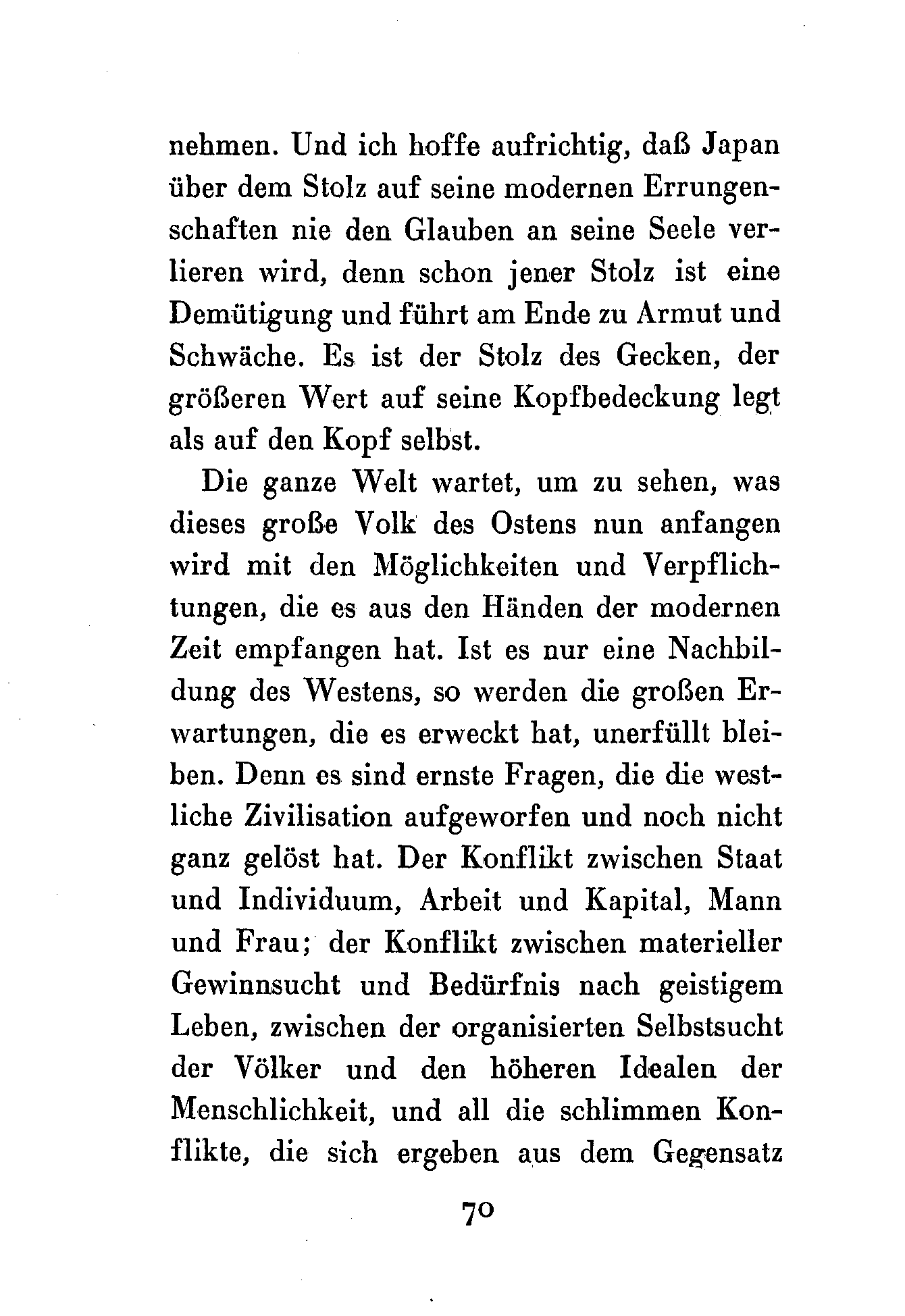 nehmen. Und ich hoffe aufrichtig, daß Japan über dem Stolz auf seine modernen Errungenschaften nie den Glauben an seine Seele verlieren wird, denn schon jener Stolz ist eine Demütigung und führt am Ende zu Armut und Schwäche. Es ist der Stolz des Gecken, der größeren Wert auf seine Kopfbedeckung legt als auf den Kopf selbst.

Die ganze Welt wartet, um zu sehen, was dieses große Volk des Ostens nun anfangen wird mit den Möglichkeiten und Verpflichtungen, die es aus den Händen der modernen Zeit empfangen hat. Ist es nur eine Nachbildung des Westens, so werden die großen Erwartungen, die es erweckt hat, unerfüllt bleiben. Denn es sind ernste Fragen, die die westliche Zivilisation aufgeworfen und noch nicht ganz gelöst hat. Der Konflikt zwischen Staat und Individuum, Arbeit und Kapital, Mann und Frau; der Konflikt zwischen materieller Gewinnsucht und Bedürfnis nach geistigem Leben, zwischen der organisierten Selbstsucht der Völker und den höheren Idealen der Menschlichkeit, und all die schlimmen Konflikte, die sich ergeben aus dem Gegensatz

70